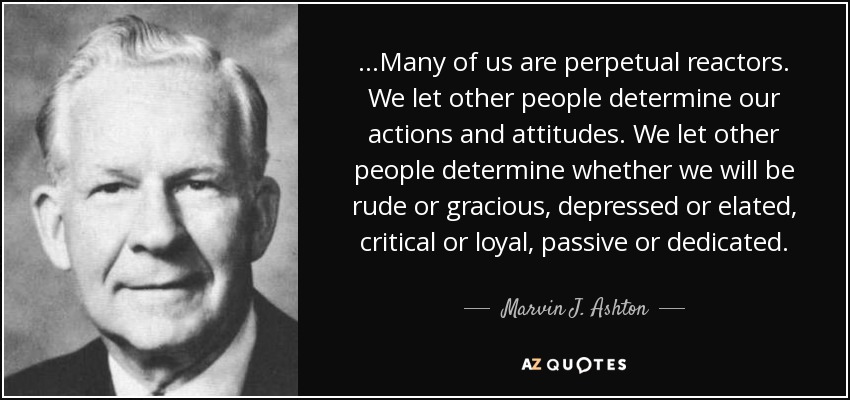 ...Many of us are perpetual reactors. We let other people determine our actions and attitudes. We let other people determine whether we will be rude or gracious, depressed or elated, critical or loyal, passive or dedicated.

— Marvin J. Ashton —

AZ QUOTES